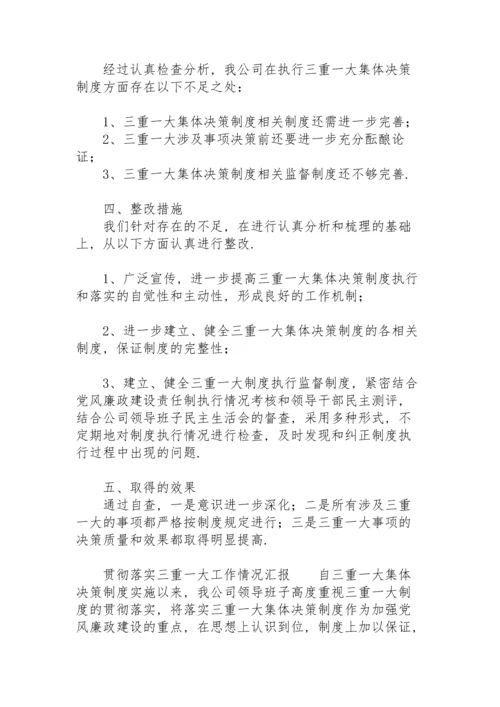 经过认真检查分析，我公司在执行三重一大集体决策制度方面存在以下不足之处：

1、三重一大集体决策制度相关制度还需进一步完善；
2、三重一大涉及事项决策前还要进一步充分酝酿论证；
3、三重一大集体决策制度相关监督制度还不够完善.

四、整改措施
我们针对存在的不足，在进行认真分析和梳理的基础上，从以下方面认真进行整改.

1、广泛宣传，进一步提高三重一大集体决策制度执行和落实的自觉性和主动性，形成良好的工作机制；

2、进一步建立、健全三重一大集体决策制度的各相关制度，保证制度的完整性；

3、建立、健全三重一大制度执行监督制度，紧密结合党风廉政建设责任制执行情况考核和领导干部民主测评，结合公司领导班子民主生活会的督查，采用多种形式，不定期地对制度执行情况进行检查，及时发现和纠正制度执行过程中出现的问题.

五、取得的效果
通过自查，一是意识进一步深化；二是所有涉及三重一大的事项都严格按制度规定进行；三是三重一大事项的决策质量和效果都取得明显提高.

贯彻落实三重一大工作情况汇报 自三重一大集体决策制度实施以来，我公司领导班子高度重视三重一大制度的贯彻落实，将落实三重一大集体决策制度作为加强党风廉政建设的重点，在思想上认识到位，制度上加以保证，